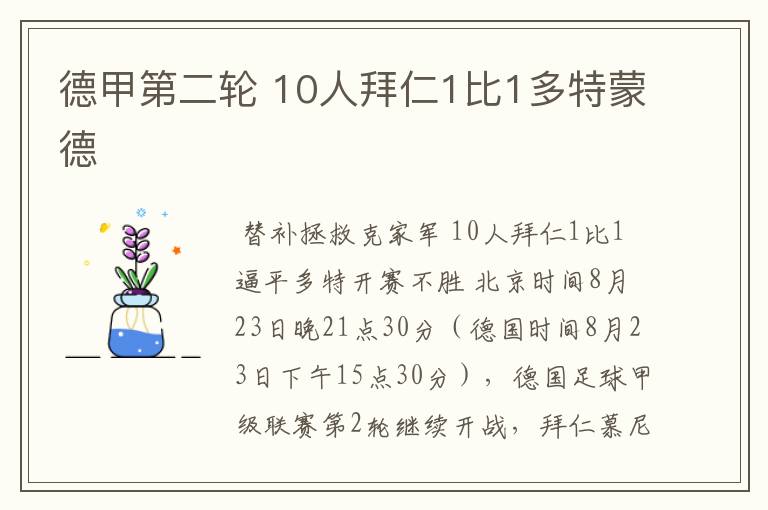 德甲第二轮 10人拜仁1比1多特蒙德

替补拯救克家军 10人拜仁1比1逼平多特开赛不胜 北京时间8月23日晚21点30分（德国时间8月23日下午15点30分），德国足球甲级联赛第2轮继续开战，拜仁慕尼